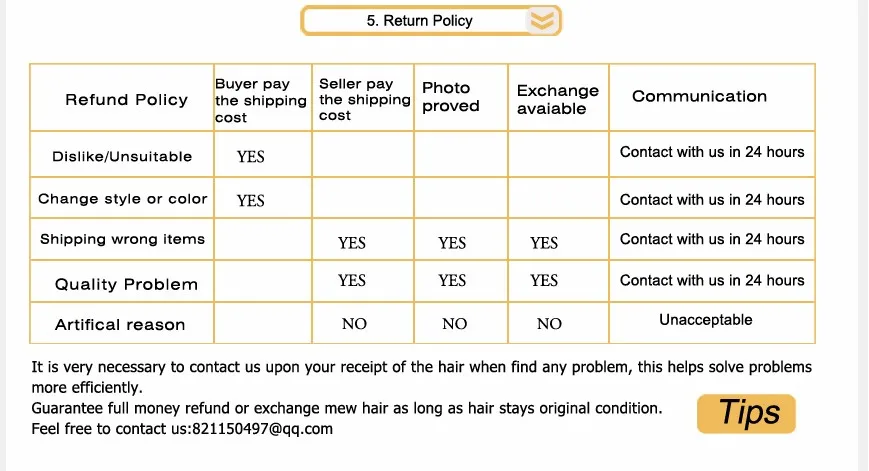 5. Return Policy

| Refund Policy | Buyer pay the shipping cost | Seller pay the shipping cost | Photo proved | Exchange avaiable | Communication |
|---|---|---|---|---|---|
| Dislike/Unsuitable | YES | | | | Contact with us in 24 hours |
| Change style or color | YES | | | | Contact with us in 24 hours |
| Shipping wrong items | | YES | YES | YES | Contact with us in 24 hours |
| Quality Problem | | YES | YES | YES | Contact with us in 24 hours |
| Artifical reason | | NO | NO | NO | Unacceptable |

It is very necessary to contact us upon your receipt of the hair when find any problem, this helps solve problems more efficiently.
Guarantee full money refund or exchange mew hair as long as hair stays original condition.
Feel free to contact us:821150497@qq.com

Tips